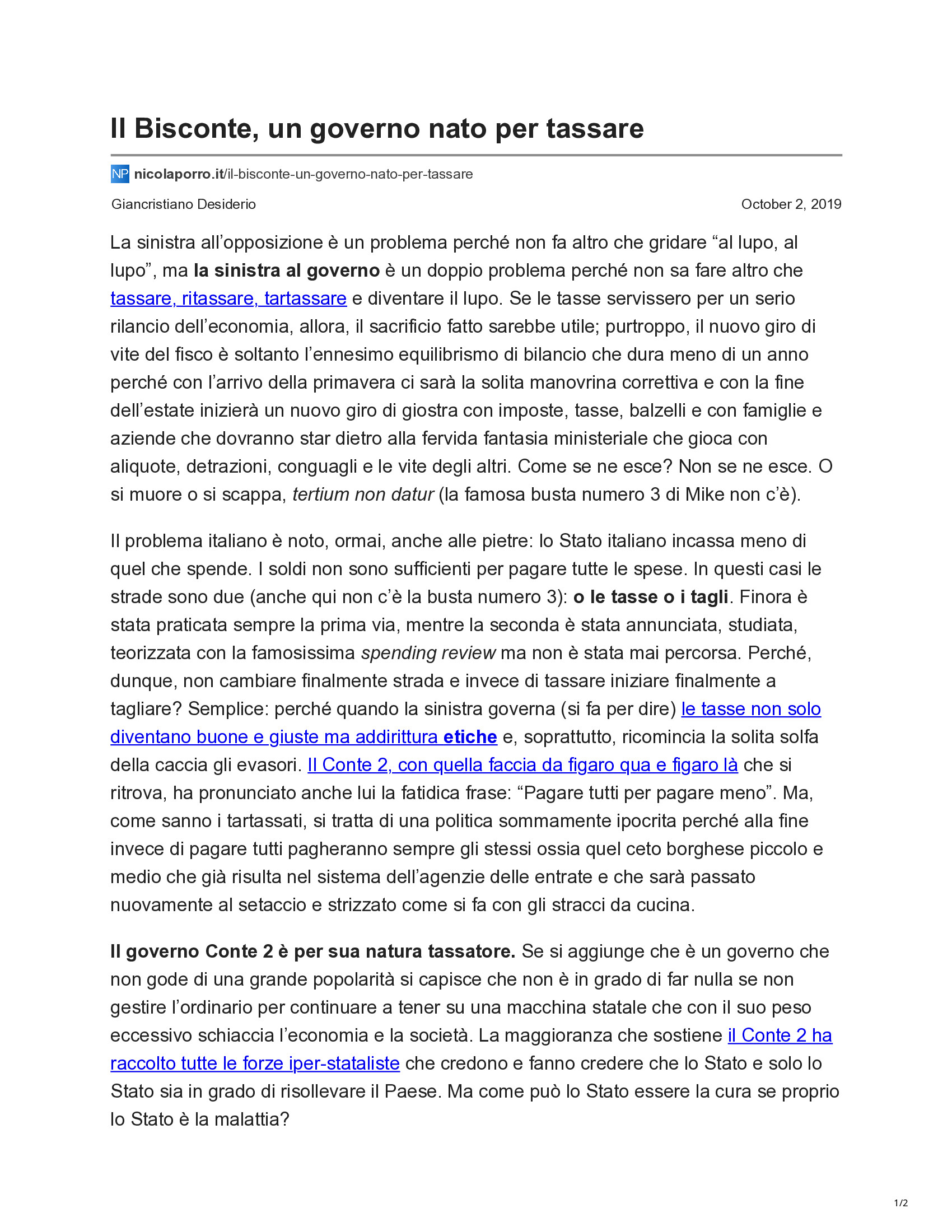 Il Bisconte, un governo nato per tassare

NP nicolaporro.it/il-bisconte-un-governo-nato-per-tassare

Giancristiano Desiderio

October 2, 2019

La sinistra all'opposizione è un problema perché non fa altro che gridare "al lupo, al lupo", ma la sinistra al governo è un doppio problema perché non sa fare altro che tassare, ritassare, tartassare e diventare il lupo. Se le tasse servissero per un serio rilancio dell'economia, allora, il sacrificio fatto sarebbe utile; purtroppo, il nuovo giro di vite del fisco è soltanto l'ennesimo equilibrismo di bilancio che dura meno di un anno perché con l'arrivo della primavera ci sarà la solita manovrina correttiva e con la fine dell'estate inizierà un nuovo giro di giostra con imposte, tasse, balzelli e con famiglie e aziende che dovranno star dietro alla fervida fantasia ministeriale che gioca con aliquote, detrazioni, conguagli e le vite degli altri. Come se ne esce? Non se ne esce. O si muore o si scappa, tertium non datur (la famosa busta numero 3 di Mike non c'è).

Il problema italiano è noto, ormai, anche alle pietre: lo Stato italiano incassa meno di quel che spende. I soldi non sono sufficienti per pagare tutte le spese. In questi casi le strade sono due (anche qui non c'è la busta numero 3): o le tasse o i tagli. Finora è stata praticata sempre la prima via, mentre la seconda è stata annunciata, studiata, teorizzata con la famosissima spending review ma non è stata mai percorsa. Perché, dunque, non cambiare finalmente strada e invece di tassare iniziare finalmente a tagliare? Semplice: perché quando la sinistra governa (si fa per dire) le tasse non solo diventano buone e giuste ma addirittura etiche e, soprattutto, ricomincia la solita solfa della caccia gli evasori. Il Conte 2, con quella faccia da figaro qua e figaro là che si ritrova, ha pronunciato anche lui la fatidica frase: "Pagare tutti per pagare meno". Ma, come sanno i tartassati, si tratta di una politica sommamente ipocrita perché alla fine invece di pagare tutti pagheranno sempre gli stessi ossia quel ceto borghese piccolo e medio che già risulta nel sistema dell'agenzie delle entrate e che sarà passato nuovamente al setaccio e strizzato come si fa con gli stracci da cucina.

Il governo Conte 2 è per sua natura tassatore. Se si aggiunge che è un governo che non gode di una grande popolarità si capisce che non è in grado di far nulla se non gestire l'ordinario per continuare a tener su una macchina statale che con il suo peso eccessivo schiaccia l'economia e la società. La maggioranza che sostiene il Conte 2 ha raccolto tutte le forze iper-stataliste che credono e fanno credere che lo Stato e solo lo Stato sia in grado di risollevare il Paese. Ma come può lo Stato essere la cura se proprio lo Stato è la malattia?

1/2